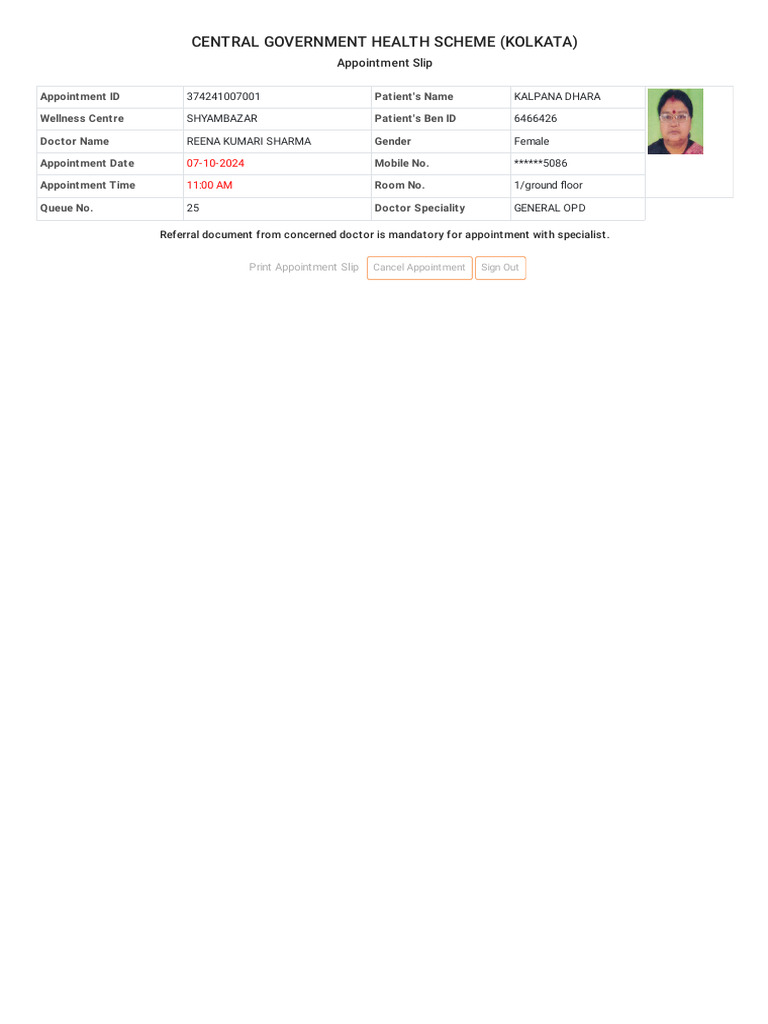 CENTRAL GOVERNMENT HEALTH SCHEME (KOLKATA)

Appointment Slip

| Appointment ID | 374241007001 | Patient's Name | KALPANA DHARA |
|---|---|---|---|
| Wellness Centre | SHYAMBAZAR | Patient's Ben ID | 6466426 |
| Doctor Name | REENA KUMARI SHARMA | Gender | Female |
| Appointment Date | 07-10-2024 | Mobile No. | ******5086 |
| Appointment Time | 11:00 AM | Room No. | 1/ground floor |
| Queue No. | 25 | Doctor Speciality | GENERAL OPD |

Referral document from concerned doctor is mandatory for appointment with specialist.

Print Appointment Slip Cancel Appointment Sign Out